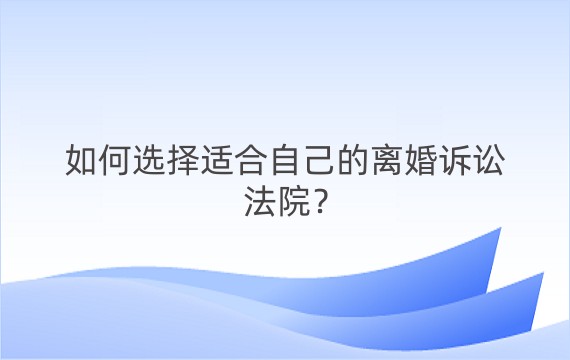 如何选择适合自己的离婚诉讼法院?